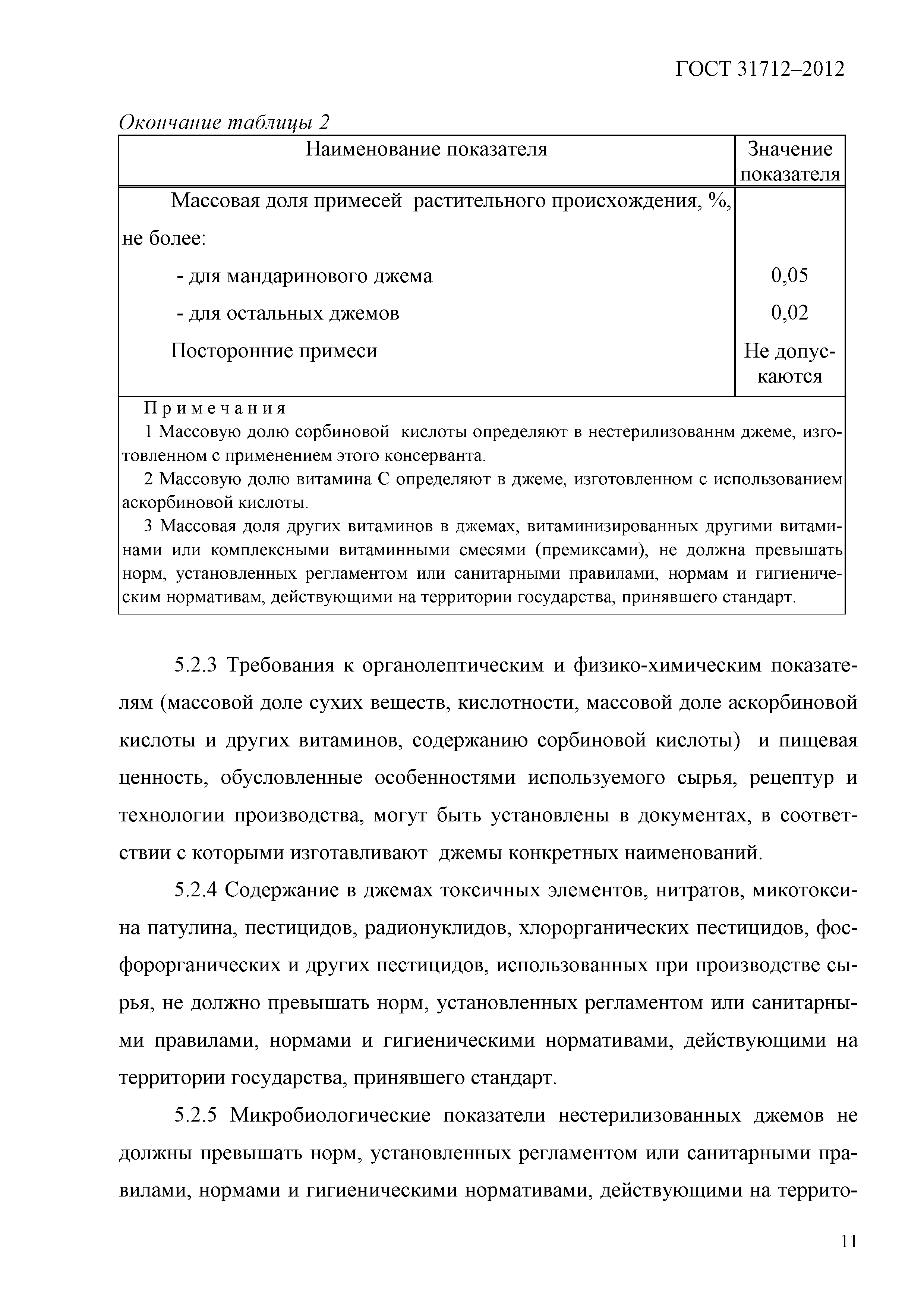 ГОСТ 31712–2012

Окончание таблицы 2

| Наименование показателя | Значение показателя |
|---|---|
| Массовая доля примесей растительного происхождения, %, не более: | |
| - для мандаринового джема | 0,05 |
| - для остальных джемов | 0,02 |
| Посторонние примеси | Не допускаются |

Примечания
1 Массовую долю сорбиновой кислоты определяют в нестерилизованнм джеме, изготовленном с применением этого консерванта.
2 Массовую долю витамина С определяют в джеме, изготовленном с использованием аскорбиновой кислоты.
3 Массовая доля других витаминов в джемах, витаминизированных другими витаминами или комплексными витаминными смесями (премиксами), не должна превышать норм, установленных регламентом или санитарными правилами, нормам и гигиеническим нормативам, действующими на территории государства, принявшего стандарт.

5.2.3 Требования к органолептическим и физико-химическим показателям (массовой доле сухих веществ, кислотности, массовой доле аскорбиновой кислоты и других витаминов, содержанию сорбиновой кислоты) и пищевая ценность, обусловленные особенностями используемого сырья, рецептур и технологии производства, могут быть установлены в документах, в соответствии с которыми изготавливают джемы конкретных наименований.

5.2.4 Содержание в джемах токсичных элементов, нитратов, микотоксина патулина, пестицидов, радионуклидов, хлорорганических пестицидов, фосфорорганических и других пестицидов, использованных при производстве сырья, не должно превышать норм, установленных регламентом или санитарными правилами, нормами и гигиеническими нормативами, действующими на территории государства, принявшего стандарт.

5.2.5 Микробиологические показатели нестерилизованных джемов не должны превышать норм, установленных регламентом или санитарными правилами, нормами и гигиеническими нормативами, действующими на террито-

11